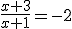 $\frac{x+3}{x+1}=-2$